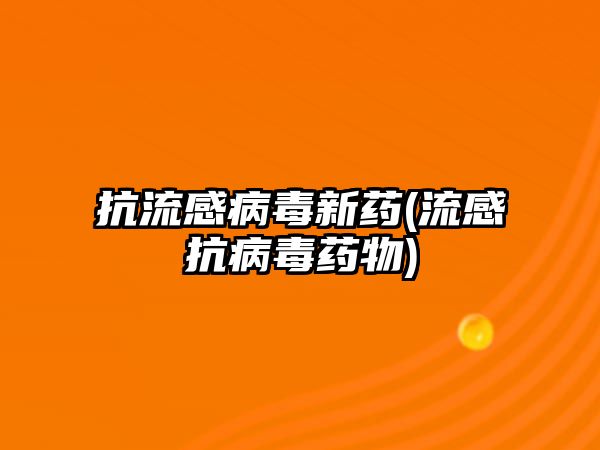 抗流感病毒新药(流感抗病毒药物)